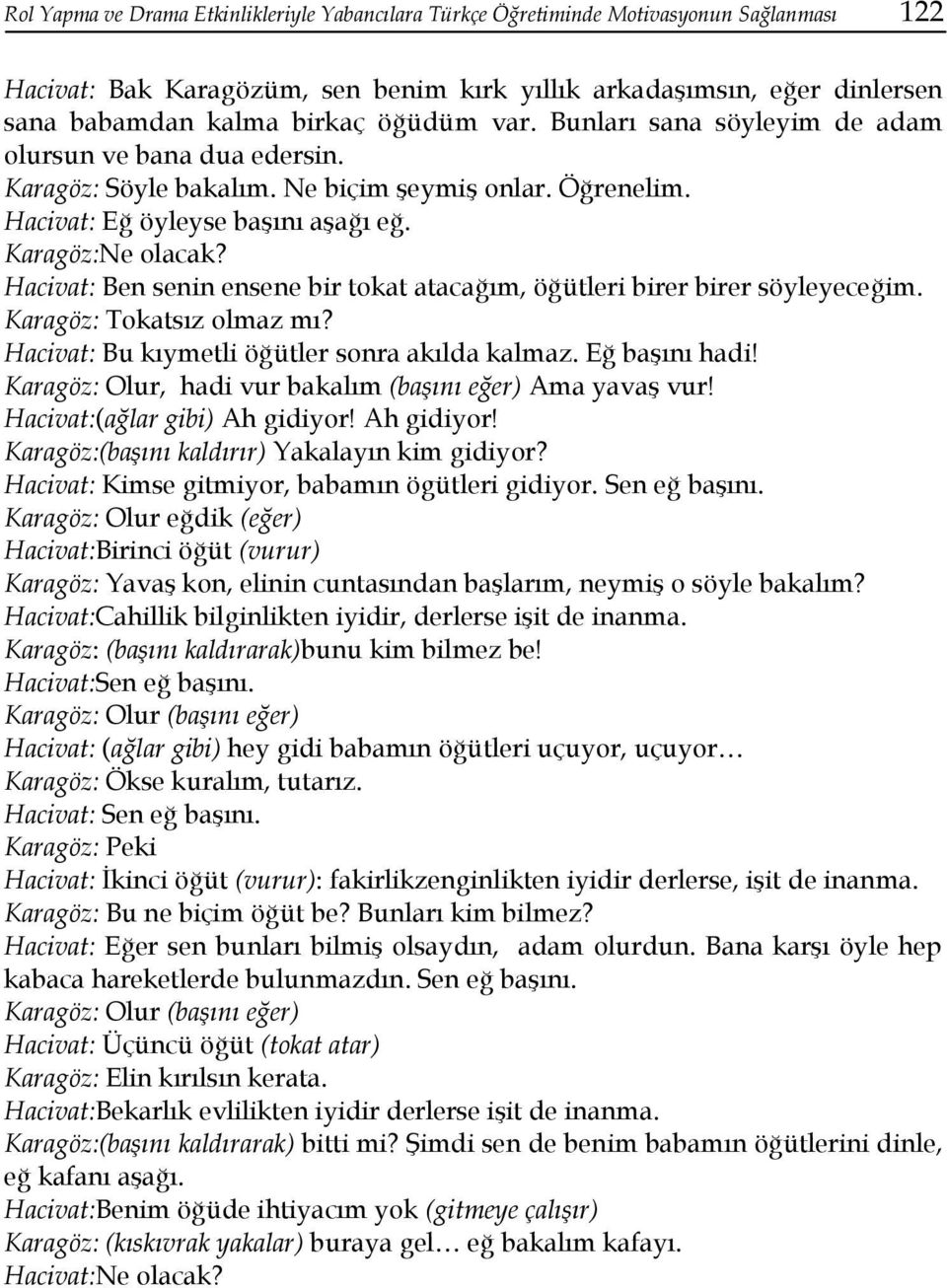 Rol Yapma ve Drama Etkinlikleriyle Yabancılara Türkçe Öğretiminde Motivasyonun Sağlanması 122

Hacivat: Bak Karagözüm, sen benim kırk yıllık arkadaşımsın, eğer dinlersen sana babamdan kalma birkaç öğüdüm var. Bunları sana söyleyim de adam olursun ve bana dua edersin.
Karagöz: Söyle bakalım. Ne biçim şeymiş onlar. Öğrenelim.
Hacivat: Eğ öyleyse başını aşağı eğ.
Karagöz:Ne olacak?
Hacivat: Ben senin ensene bir tokat atacağım, öğütleri birer birer söyleyeceğim.
Karagöz: Tokatsız olmaz mı?
Hacivat: Bu kıymetli öğütler sonra akılda kalmaz. Eğ başını hadi!
Karagöz: Olur, hadi vur bakalım (başını eğer) Ama yavaş vur!
Hacivat:(ağlar gibi) Ah gidiyor! Ah gidiyor!
Karagöz:(başını kaldırır) Yakalayın kim gidiyor?
Hacivat: Kimse gitmiyor, babamın ögütleri gidiyor. Sen eğ başını.
Karagöz: Olur eğdik (eğer)
Hacivat:Birinci öğüt (vurur)
Karagöz: Yavaş kon, elinin cuntasından başlarım, neymiş o söyle bakalım?
Hacivat:Cahillik bilginlikten iyidir, derlerse işit de inanma.
Karagöz: (başını kaldırarak)bunu kim bilmez be!
Hacivat:Sen eğ başını.
Karagöz: Olur (başını eğer)
Hacivat: (ağlar gibi) hey gidi babamın öğütleri uçuyor, uçuyor…
Karagöz: Ökse kuralım, tutarız.
Hacivat: Sen eğ başını.
Karagöz: Peki
Hacivat: İkinci öğüt (vurur): fakirlikzenginlikten iyidir derlerse, işit de inanma.
Karagöz: Bu ne biçim öğüt be? Bunları kim bilmez?
Hacivat: Eğer sen bunları bilmiş olsaydın, adam olurdun. Bana karşı öyle hep kabaca hareketlerde bulunmazdın. Sen eğ başını.
Karagöz: Olur (başını eğer)
Hacivat: Üçüncü öğüt (tokat atar)
Karagöz: Elin kırılsın kerata.
Hacivat:Bekarlık evlilikten iyidir derlerse işit de inanma.
Karagöz:(başını kaldırarak) bitti mi? Şimdi sen de benim babamın öğütlerini dinle, eğ kafanı aşağı.
Hacivat:Benim öğüde ihtiyacım yok (gitmeye çalışır)
Karagöz: (kıskıvrak yakalar) buraya gel… eğ bakalım kafayı.
Hacivat:Ne olacak?